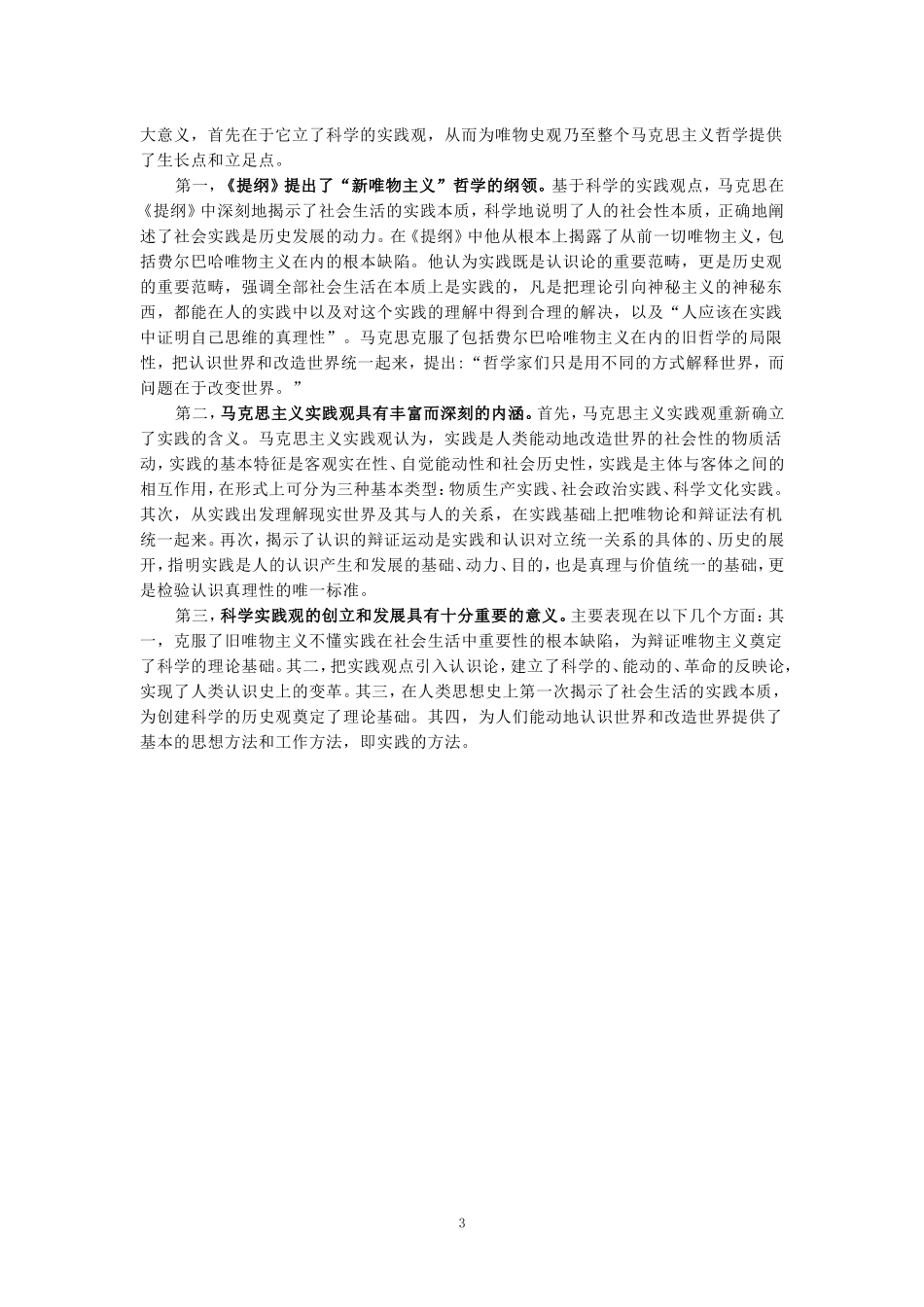 大意义，首先在于它立了科学的实践观，从而为唯物史观乃至整个马克思主义哲学提供了生长点和立足点。

第一，《提纲》提出了“新唯物主义”哲学的纲领。基于科学的实践观点，马克思在《提纲》中深刻地揭示了社会生活的实践本质，科学地说明了人的社会性本质，正确地阐述了社会实践是历史发展的动力。在《提纲》中他从根本上揭露了从前一切唯物主义，包括费尔巴哈唯物主义在内的根本缺陷。他认为实践既是认识论的重要范畴，更是历史观的重要范畴，强调全部社会生活在本质上是实践的，凡是把理论引向神秘主义的神秘东西，都能在人的实践中以及对这个实践的理解中得到合理的解决，以及“人应该在实践中证明自己思维的真理性”。马克思克服了包括费尔巴哈唯物主义在内的旧哲学的局限性，把认识世界和改造世界统一起来，提出：“哲学家们只是用不同的方式解释世界，而问题在于改变世界。”

第二，马克思主义实践观具有丰富而深刻的内涵。首先，马克思主义实践观重新确立了实践的含义。马克思主义实践观认为，实践是人类能动地改造世界的社会性的物质活动，实践的基本特征是客观实在性、自觉能动性和社会历史性，实践是主体与客体之间的相互作用，在形式上可分为三种基本类型：物质生产实践、社会政治实践、科学文化实践。其次，从实践出发理解现实世界及其与人的关系，在实践基础上把唯物论和辩证法有机统一起来。再次，揭示了认识的辩证运动是实践和认识对立统一关系的具体的、历史的展开，指明实践是人的认识产生和发展的基础、动力、目的，也是真理与价值统一的基础，更是检验认识真理性的唯一标准。

第三，科学实践观的创立和发展具有十分重要的意义。主要表现在以下几个方面：其一，克服了旧唯物主义不懂实践在社会生活中重要性的根本缺陷，为辩证唯物主义奠定了科学的理论基础。其二，把实践观点引入认识论，建立了科学的、能动的、革命的反映论，实现了人类认识史上的变革。其三，在人类思想史上第一次揭示了社会生活的实践本质，为创建科学的历史观奠定了理论基础。其四，为人们能动地认识世界和改造世界提供了基本的思想方法和工作方法，即实践的方法。

3